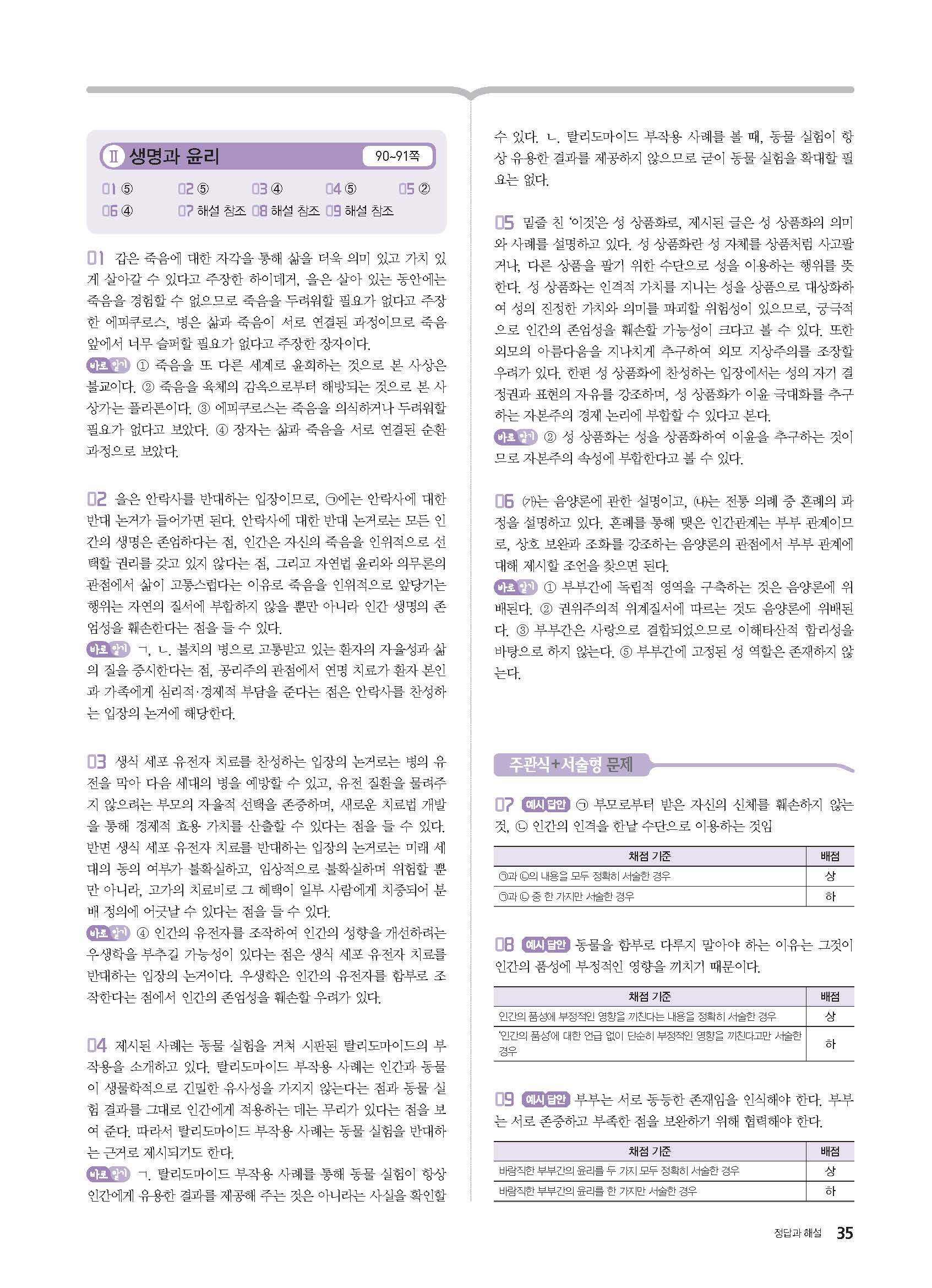 Ⅱ 생명과 윤리 90~91쪽

01 ⑤ 02 ⑤ 03 ④ 04 ⑤ 05 ②
06 ④ 07 해설 참조 08 해설 참조 09 해설 참조

01 갑은 죽음에 대한 자각을 통해 삶을 더욱 의미 있고 가치 있게 살아갈 수 있다고 주장한 하이데거, 을은 살아 있는 동안에는 죽음을 경험할 수 없으므로 죽음을 두려워할 필요가 없다고 주장한 에피쿠로스, 병은 삶과 죽음이 서로 연결된 과정이므로 죽음 앞에서 너무 슬퍼할 필요가 없다고 주장한 장자이다.
바로 알기 ① 죽음을 또 다른 세계로 윤회하는 것으로 본 사상은 불교이다. ② 죽음을 육체의 감옥으로부터 해방되는 것으로 본 사상가는 플라톤이다. ③ 에피쿠로스는 죽음을 의식하거나 두려워할 필요가 없다고 보았다. ④ 장자는 삶과 죽음을 서로 연결된 순환 과정으로 보았다.

02 을은 안락사를 반대하는 입장이므로, ㉠에는 안락사에 대한 반대 논거가 들어가면 된다. 안락사에 대한 반대 논거로는 모든 인간의 생명은 존엄하다는 점, 인간은 자신의 죽음을 인위적으로 선택할 권리를 갖고 있지 않다는 점, 그리고 자연법 윤리와 의무론의 관점에서 삶이 고통스럽다는 이유로 죽음을 인위적으로 앞당기는 행위는 자연의 질서에 부합하지 않을 뿐만 아니라 인간 생명의 존엄성을 훼손한다는 점을 들 수 있다.
바로 알기 ㄱ, ㄴ. 불치의 병으로 고통받고 있는 환자의 자율성과 삶의 질을 중시한다는 점, 공리주의 관점에서 연명 치료가 환자 본인과 가족에게 심리적·경제적 부담을 준다는 점은 안락사를 찬성하는 입장의 논거에 해당한다.

03 생식 세포 유전자 치료를 찬성하는 입장의 논거로는 병의 유전을 막아 다음 세대의 병을 예방할 수 있고, 유전 질환을 물려주지 않으려는 부모의 자율적 선택을 존중하며, 새로운 치료법 개발을 통해 경제적 효용 가치를 산출할 수 있다는 점을 들 수 있다. 반면 생식 세포 유전자 치료를 반대하는 입장의 논거로는 미래 세대의 동의 여부가 불확실하고, 임상적으로 불확실하며 위험할 뿐만 아니라, 고가의 치료비로 그 혜택이 일부 사람에게 치중되어 분배 정의에 어긋날 수 있다는 점을 들 수 있다.
바로 알기 ④ 인간의 유전자를 조작하여 인간의 성향을 개선하려는 우생학을 부추길 가능성이 있다는 점은 생식 세포 유전자 치료를 반대하는 입장의 논거이다. 우생학은 인간의 유전자를 함부로 조작한다는 점에서 인간의 존엄성을 훼손할 우려가 있다.

04 제시된 사례는 동물 실험을 거쳐 시판된 탈리도마이드의 부작용을 소개하고 있다. 탈리도마이드 부작용 사례는 인간과 동물이 생물학적으로 긴밀한 유사성을 가지지 않는다는 점과 동물 실험 결과를 그대로 인간에게 적용하는 데는 무리가 있다는 점을 보여 준다. 따라서 탈리도마이드 부작용 사례는 동물 실험을 반대하는 근거로 제시되기도 한다.
바로 알기 ㄱ. 탈리도마이드 부작용 사례를 통해 동물 실험이 항상 인간에게 유용한 결과를 제공해 주는 것은 아니라는 사실을 확인할 수 있다. ㄴ. 탈리도마이드 부작용 사례를 볼 때, 동물 실험이 항상 유용한 결과를 제공하지 않으므로 굳이 동물 실험을 확대할 필요는 없다.

05 밑줄 친 '이것'은 성 상품화로, 제시된 글은 성 상품화의 의미와 사례를 설명하고 있다. 성 상품화란 성 자체를 상품처럼 사고팔거나, 다른 상품을 팔기 위한 수단으로 성을 이용하는 행위를 뜻한다. 성 상품화는 인격적 가치를 지니는 성을 상품으로 대상화하여 성의 진정한 가치와 의미를 파괴할 위험성이 있으므로, 궁극적으로 인간의 존엄성을 훼손할 가능성이 크다고 볼 수 있다. 또한 외모의 아름다움을 지나치게 추구하여 외모 지상주의를 조장할 우려가 있다. 한편 성 상품화에 찬성하는 입장에서는 성의 자기 결정권과 표현의 자유를 강조하며, 성 상품화가 이윤 극대화를 추구하는 자본주의 경제 논리에 부합할 수 있다고 본다.
바로 알기 ② 성 상품화는 성을 상품화하여 이윤을 추구하는 것이므로 자본주의 속성에 부합한다고 볼 수 있다.

06 (가)는 음양론에 관한 설명이고, (나)는 전통 의례 중 혼례의 과정을 설명하고 있다. 혼례를 통해 맺은 인간관계는 부부 관계이므로, 상호 보완과 조화를 강조하는 음양론의 관점에서 부부 관계에 대해 제시할 조언을 찾으면 된다.
바로 알기 ① 부부간에 독립적 영역을 구축하는 것은 음양론에 위배된다. ② 권위주의적 위계질서에 따르는 것도 음양론에 위배된다. ③ 부부간은 사랑으로 결합되었으므로 이해타산적 합리성을 바탕으로 하지 않는다. ⑤ 부부간에 고정된 성 역할은 존재하지 않는다.

주관식+서술형 문제

07 예시 답안 ㉠ 부모로부터 받은 자신의 신체를 훼손하지 않는 것, ㉡ 인간의 인격을 한낱 수단으로 이용하는 것임

| 채점 기준 | 배점 |
|---|---|
| ㉠과 ㉡의 내용을 모두 정확히 서술한 경우 | 상 |
| ㉠과 ㉡ 중 한 가지만 서술한 경우 | 하 |

08 예시 답안 동물을 함부로 다루지 말아야 하는 이유는 그것이 인간의 품성에 부정적인 영향을 끼치기 때문이다.

| 채점 기준 | 배점 |
|---|---|
| 인간의 품성에 부정적인 영향을 끼친다는 내용을 정확히 서술한 경우 | 상 |
| '인간의 품성'에 대한 언급 없이 단순히 부정적인 영향을 끼친다고만 서술한 경우 | 하 |

09 예시 답안 부부는 서로 동등한 존재임을 인식해야 한다. 부부는 서로 존중하고 부족한 점을 보완하기 위해 협력해야 한다.

| 채점 기준 | 배점 |
|---|---|
| 바람직한 부부간의 윤리를 두 가지 모두 정확히 서술한 경우 | 상 |
| 바람직한 부부간의 윤리를 한 가지만 서술한 경우 | 하 |

정답과 해설 35